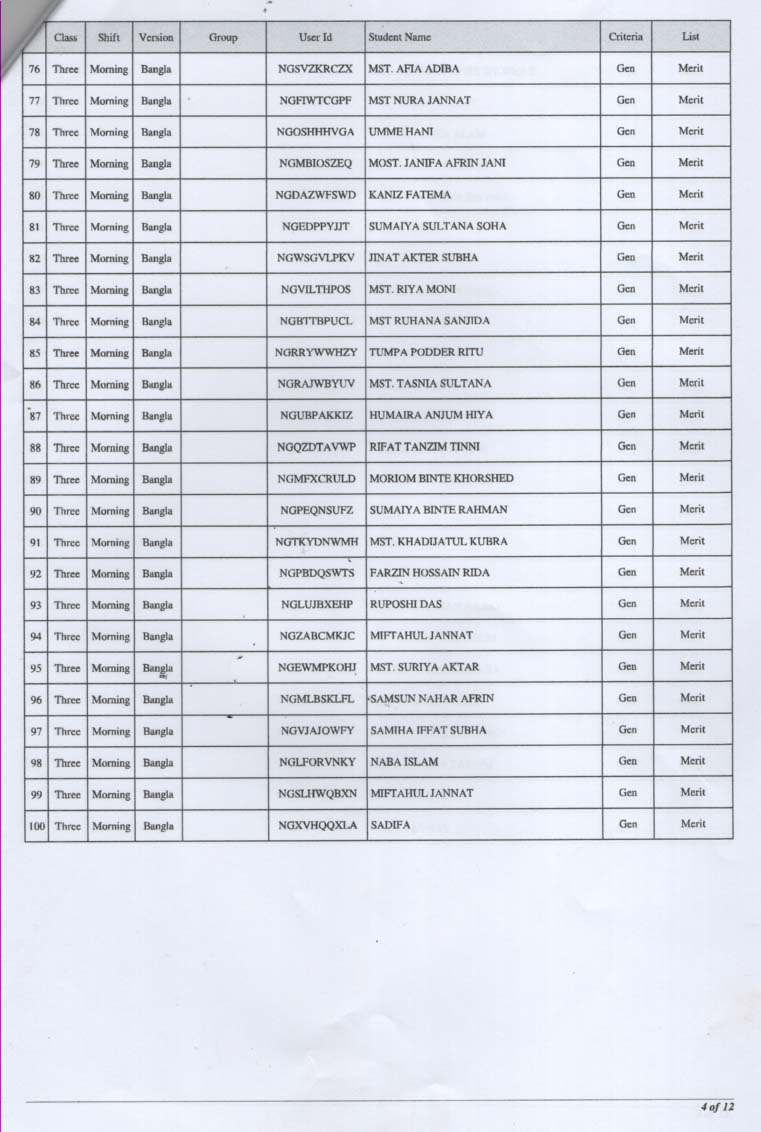 | | Class | Shift | Version | Group | User Id | Student Name | Criteria | List |
|---|---|---|---|---|---|---|---|---|
| 76 | Three | Morning | Bangla | | NGSVZKRCZX | MST. AFIA ADIBA | Gen | Merit |
| 77 | Three | Morning | Bangla | | NGFIWTCGPF | MST NURA JANNAT | Gen | Merit |
| 78 | Three | Morning | Bangla | | NGOSHHHVGA | UMME HANI | Gen | Merit |
| 79 | Three | Morning | Bangla | | NGMBIOSZEQ | MOST. JANIFA AFRIN JANI | Gen | Merit |
| 80 | Three | Morning | Bangla | | NGDAZWFSWD | KANIZ FATEMA | Gen | Merit |
| 81 | Three | Morning | Bangla | | NGEDPPYJJT | SUMAIYA SULTANA SOHA | Gen | Merit |
| 82 | Three | Morning | Bangla | | NGWSGVLPKV | JINAT AKTER SUBHA | Gen | Merit |
| 83 | Three | Morning | Bangla | | NGVILTHPOS | MST. RIYA MONI | Gen | Merit |
| 84 | Three | Morning | Bangla | | NGBTTBPUCL | MST RUHANA SANJIDA | Gen | Merit |
| 85 | Three | Morning | Bangla | | NGRRYWWHZY | TUMPA PODDER RITU | Gen | Merit |
| 86 | Three | Morning | Bangla | | NGRAJWBYUV | MST. TASNIA SULTANA | Gen | Merit |
| 87 | Three | Morning | Bangla | | NGUBPAKKIZ | HUMAIRA ANJUM HIYA | Gen | Merit |
| 88 | Three | Morning | Bangla | | NGQZDTAVWP | RIFAT TANZIM TINNI | Gen | Merit |
| 89 | Three | Morning | Bangla | | NGMFXCRULD | MORIOM BINTE KHORSHED | Gen | Merit |
| 90 | Three | Morning | Bangla | | NGPEQNSUFZ | SUMAIYA BINTE RAHMAN | Gen | Merit |
| 91 | Three | Morning | Bangla | | NGTKYDNWMH | MST. KHADIJATUL KUBRA | Gen | Merit |
| 92 | Three | Morning | Bangla | | NGPBDQSWTS | FARZIN HOSSAIN RIDA | Gen | Merit |
| 93 | Three | Morning | Bangla | | NGLUJBXEHP | RUPOSHI DAS | Gen | Merit |
| 94 | Three | Morning | Bangla | | NGZABCMKJC | MIFTAHUL JANNAT | Gen | Merit |
| 95 | Three | Morning | Bangla | | NGEWMPKOHJ | MST. SURIYA AKTAR | Gen | Merit |
| 96 | Three | Morning | Bangla | | NGMLBSKLFL | SAMSUN NAHAR AFRIN | Gen | Merit |
| 97 | Three | Morning | Bangla | | NGVJAJOWFY | SAMIHA IFFAT SUBHA | Gen | Merit |
| 98 | Three | Morning | Bangla | | NGLFORVNKY | NABA ISLAM | Gen | Merit |
| 99 | Three | Morning | Bangla | | NGSLHWQBXN | MIFTAHUL JANNAT | Gen | Merit |
| 100 | Three | Morning | Bangla | | NGXVHQQXLA | SADIFA | Gen | Merit |

4 of 12